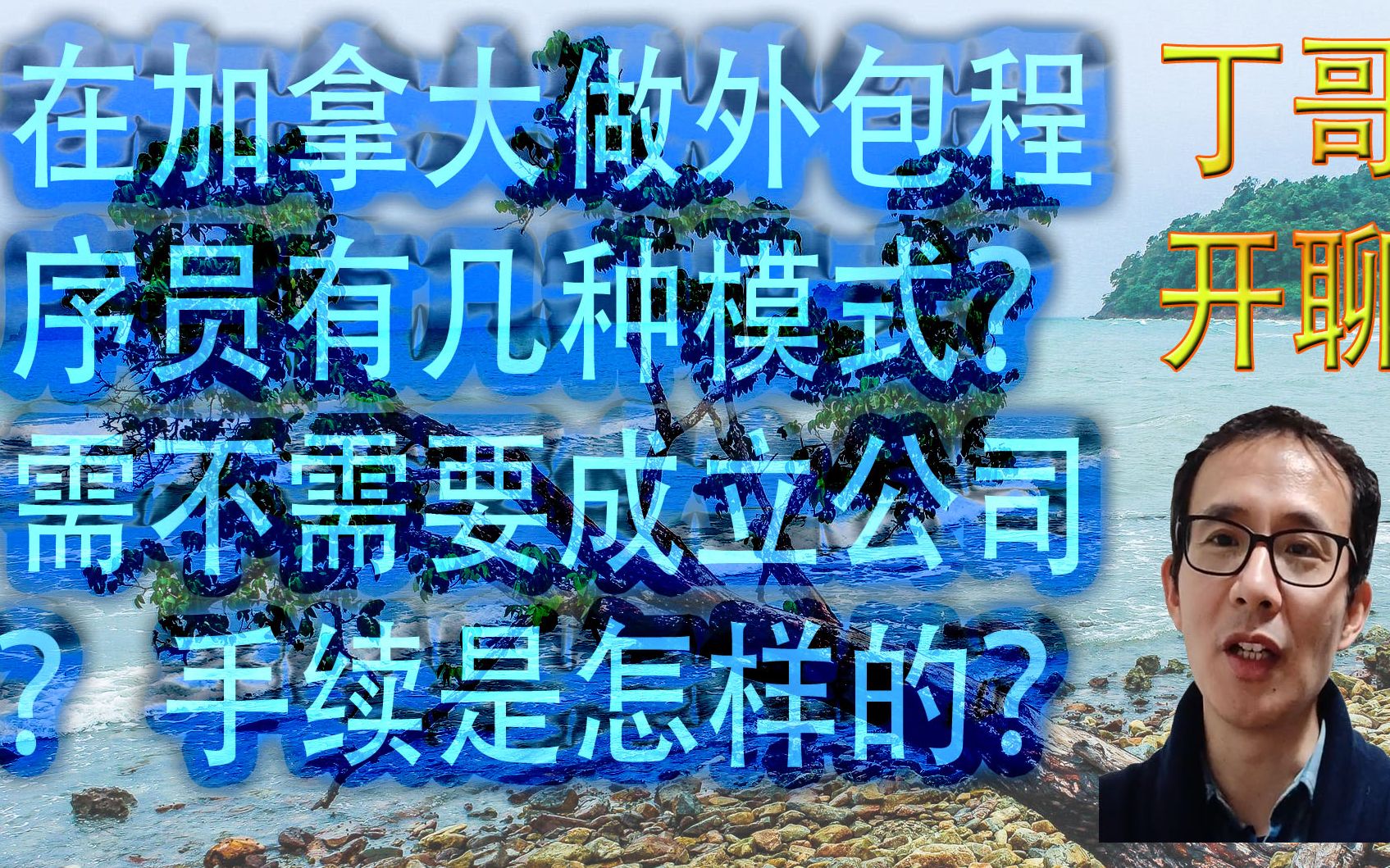 在加拿大做外包程序员有几种模式？需不需要成立公司？手续是怎样的？

丁哥开聊